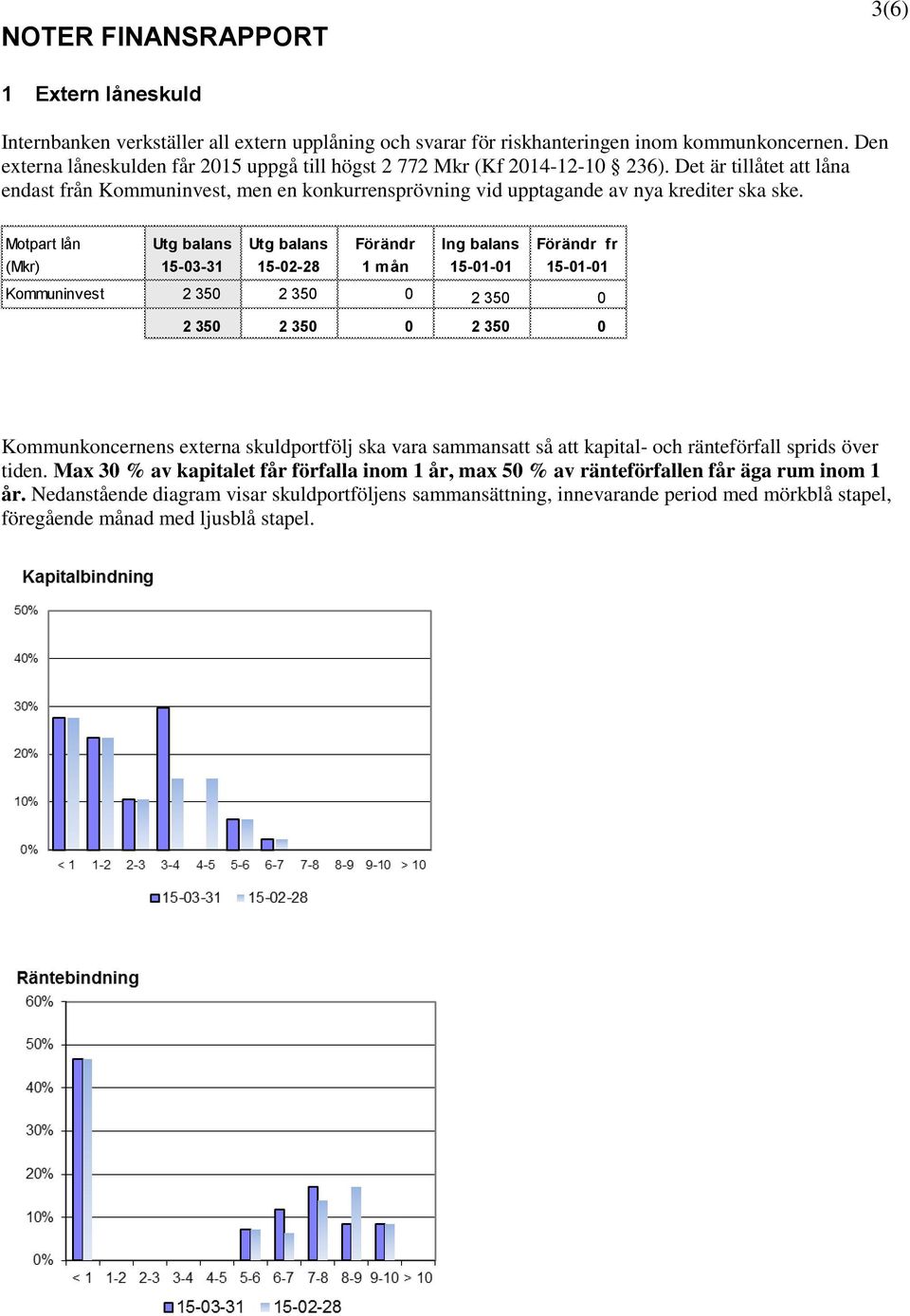 3(6)

NOTER FINANSRAPPORT

1 Extern låneskuld

Internbanken verkställer all extern upplåning och svarar för riskhanteringen inom kommunkoncernen. Den externa låneskulden får 2015 uppgå till högst 2 772 Mkr (Kf 2014-12-10 § 236). Det är tillåtet att låna endast från Kommuninvest, men en konkurrensprövning vid upptagande av nya krediter ska ske.

| Motpart lån (Mkr) | Utg balans 15-03-31 | Utg balans 15-02-28 | Förändr 1 mån | Ing balans 15-01-01 | Förändr fr 15-01-01 |
|---|---|---|---|---|---|
| Kommuninvest | 2 350 | 2 350 | 0 | 2 350 | 0 |
| | 2 350 | 2 350 | 0 | 2 350 | 0 |

Kommunkoncernens externa skuldportfölj ska vara sammansatt så att kapital- och ränteförfall sprids över tiden. Max 30 % av kapitalet får förfalla inom 1 år, max 50 % av ränteförfallen får äga rum inom 1 år. Nedanstående diagram visar skuldportföljens sammansättning, innevarande period med mörkblå stapel, föregående månad med ljusblå stapel.

Kapitalbindning

50%
40%
30%
20%
10%
0%
< 1 1-2 2-3 3-4 4-5 5-6 6-7 7-8 8-9 9-10 > 10

15-03-31 15-02-28

Räntebindning

60%
50%
40%
30%
20%
10%
0%
< 1 1-2 2-3 3-4 4-5 5-6 6-7 7-8 8-9 9-10 > 10

15-03-31 15-02-28